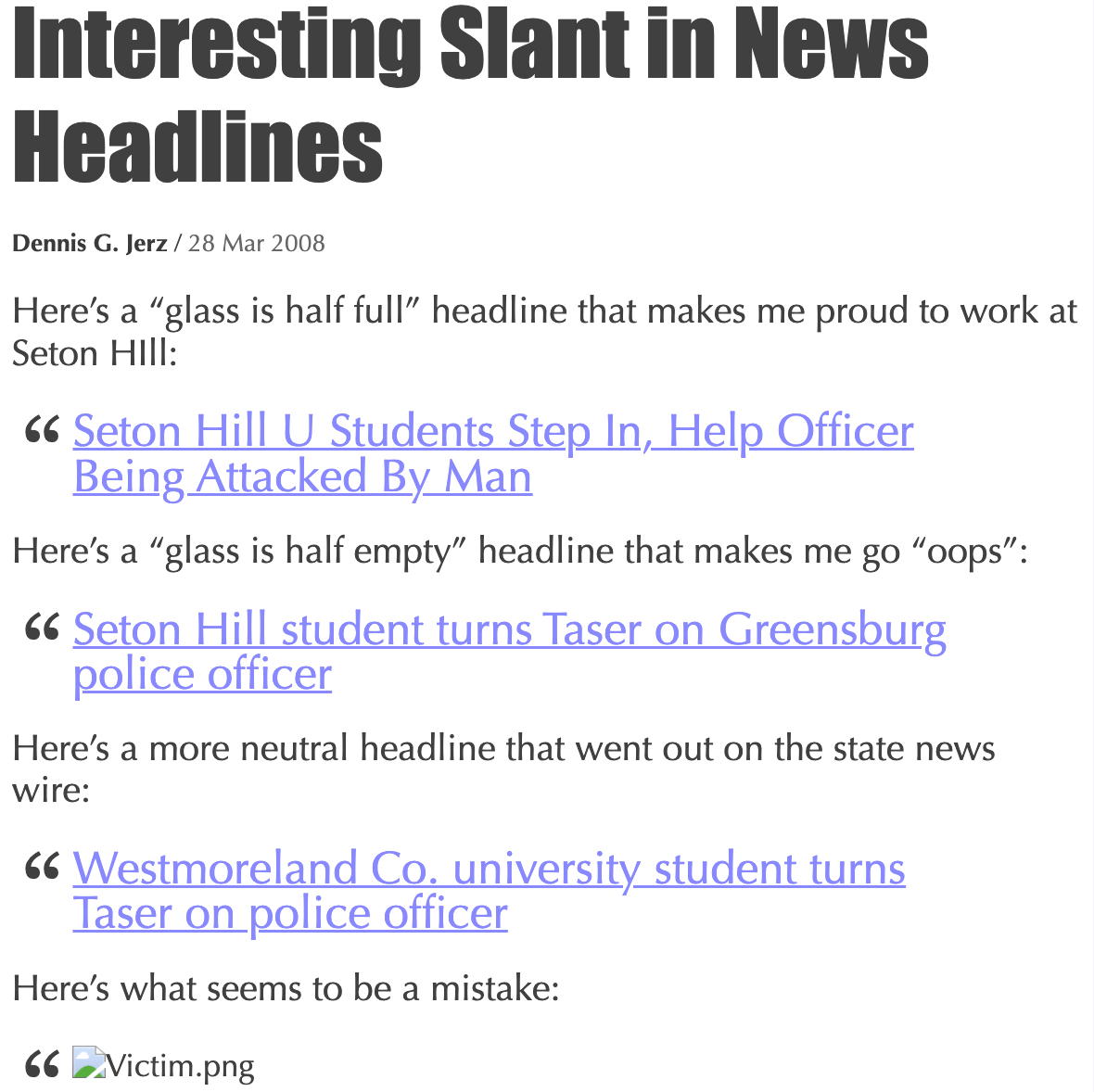 Interesting Slant in News Headlines

Dennis G. Jerz / 28 Mar 2008

Here's a "glass is half full" headline that makes me proud to work at Seton HIll:

" Seton Hill U Students Step In, Help Officer Being Attacked By Man

Here's a "glass is half empty" headline that makes me go "oops":

" Seton Hill student turns Taser on Greensburg police officer

Here's a more neutral headline that went out on the state news wire:

" Westmoreland Co. university student turns Taser on police officer

Here's what seems to be a mistake:

" Victim.png